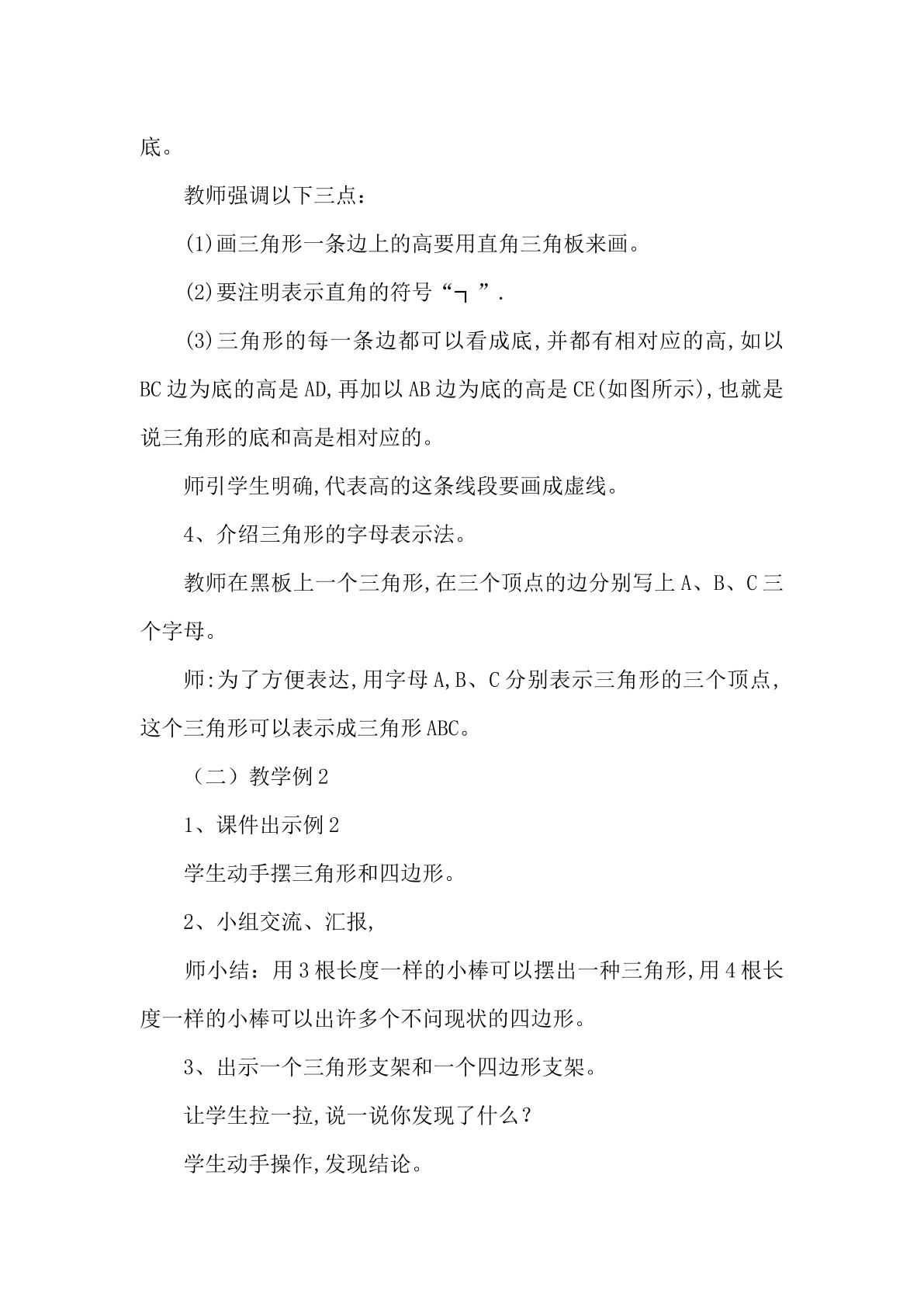 底。

教师强调以下三点：

(1)画三角形一条边上的高要用直角三角板来画。

(2)要注明表示直角的符号“┐”.

(3)三角形的每一条边都可以看成底,并都有相对应的高,如以BC边为底的高是AD,再加以AB边为底的高是CE(如图所示),也就是说三角形的底和高是相对应的。

师引学生明确,代表高的这条线段要画成虚线。

4、介绍三角形的字母表示法。

教师在黑板上一个三角形,在三个顶点的边分别写上A、B、C三个字母。

师:为了方便表达,用字母A,B、C分别表示三角形的三个顶点,这个三角形可以表示成三角形ABC。

（二）教学例2

1、课件出示例2

学生动手摆三角形和四边形。

2、小组交流、汇报,

师小结：用3根长度一样的小棒可以摆出一种三角形,用4根长度一样的小棒可以出许多个不问现状的四边形。

3、出示一个三角形支架和一个四边形支架。

让学生拉一拉,说一说你发现了什么？

学生动手操作,发现结论。